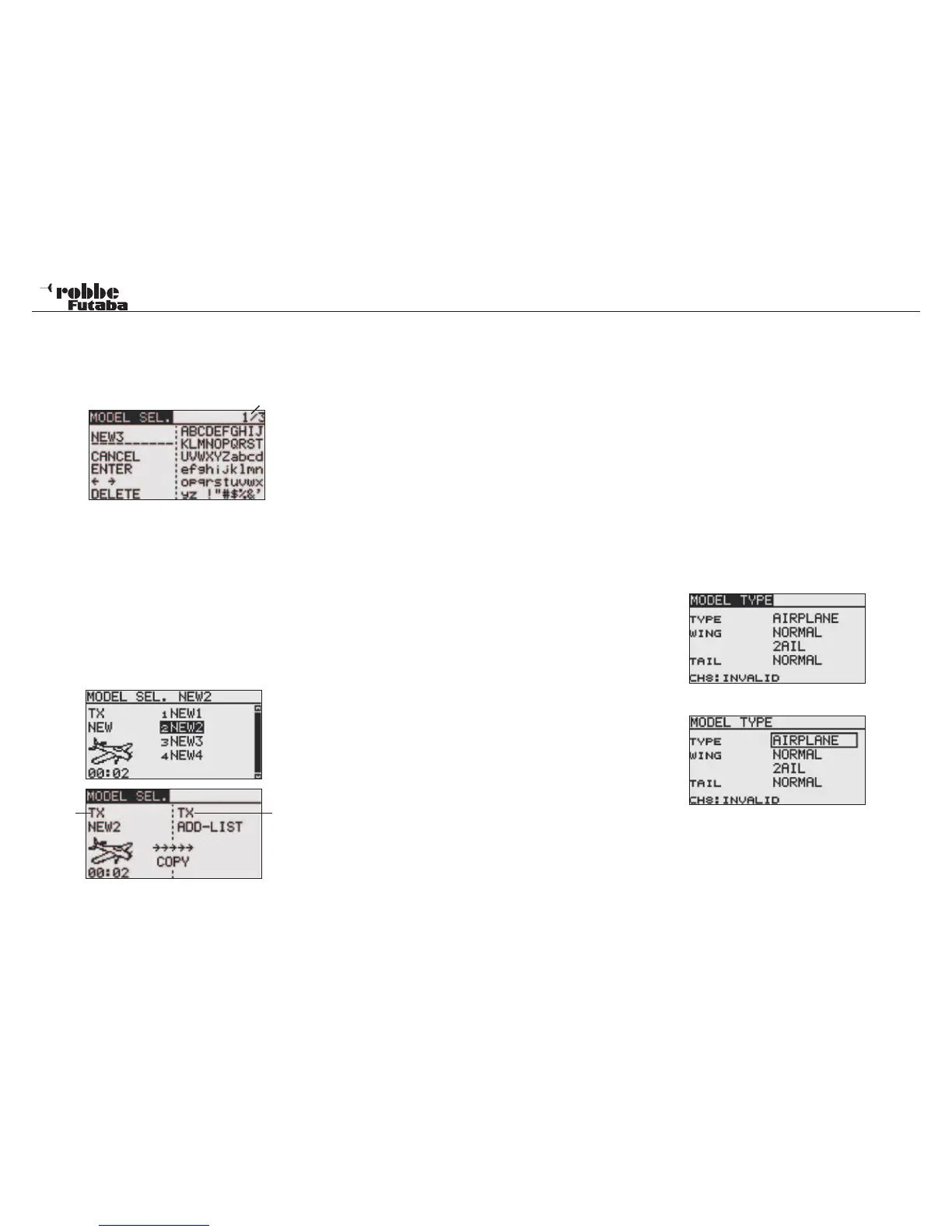 robbe
Futaba

MODEL SEL. 1/3
NEW3
CANCEL
ENTER
← →
DELETE
ABCDEFGHIJ
KLMNOPQRST
UVWXYZabcd
efghijklmn
opqrstuvwx
yz !"#$%&'

MODEL SEL. NEW2
TX
NEW
00:02
1 NEW1
2 NEW2
3 NEW3
4 NEW4

MODEL SEL.
TX
NEW2
00:02
TX
ADD-LIST
→→→→→
COPY

MODEL TYPE
TYPE AIRPLANE
WING NORMAL
2AIL
TAIL NORMAL
CH8:INVALID

MODEL TYPE
TYPE AIRPLANE
WING NORMAL
2AIL
TAIL NORMAL
CH8:INVALID